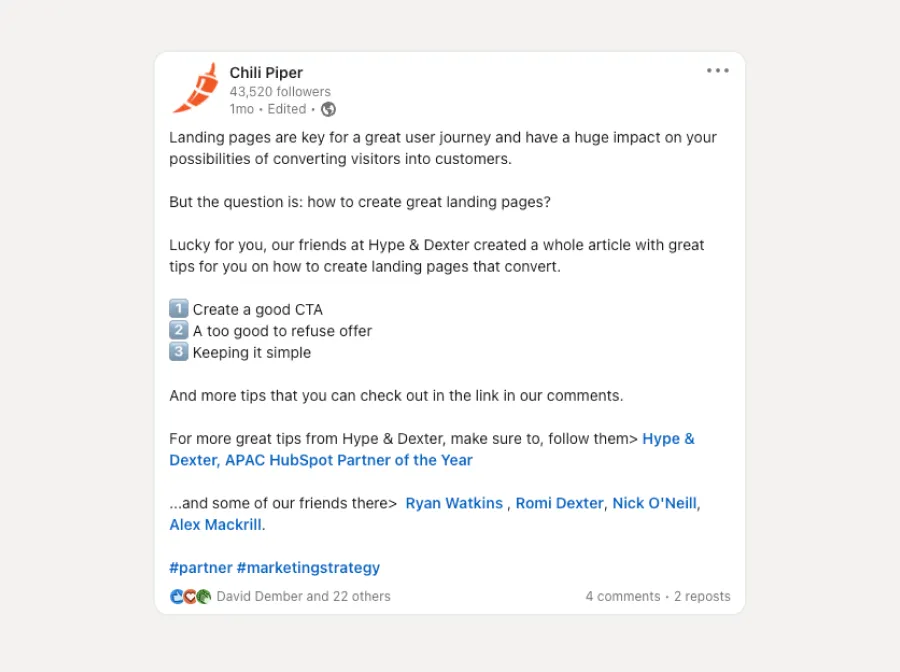 Chili Piper
43,520 followers
1mo • Edited •

Landing pages are key for a great user journey and have a huge impact on your possibilities of converting visitors into customers.

But the question is: how to create great landing pages?

Lucky for you, our friends at Hype & Dexter created a whole article with great tips for you on how to create landing pages that convert.

1️⃣ Create a good CTA
2️⃣ A too good to refuse offer
3️⃣ Keeping it simple

And more tips that you can check out in the link in our comments.

For more great tips from Hype & Dexter, make sure to, follow them> Hype & Dexter, APAC HubSpot Partner of the Year

...and some of our friends there> Ryan Watkins , Romi Dexter, Nick O'Neill, Alex Mackrill.

#partner #marketingstrategy

David Dember and 22 others
4 comments • 2 reposts